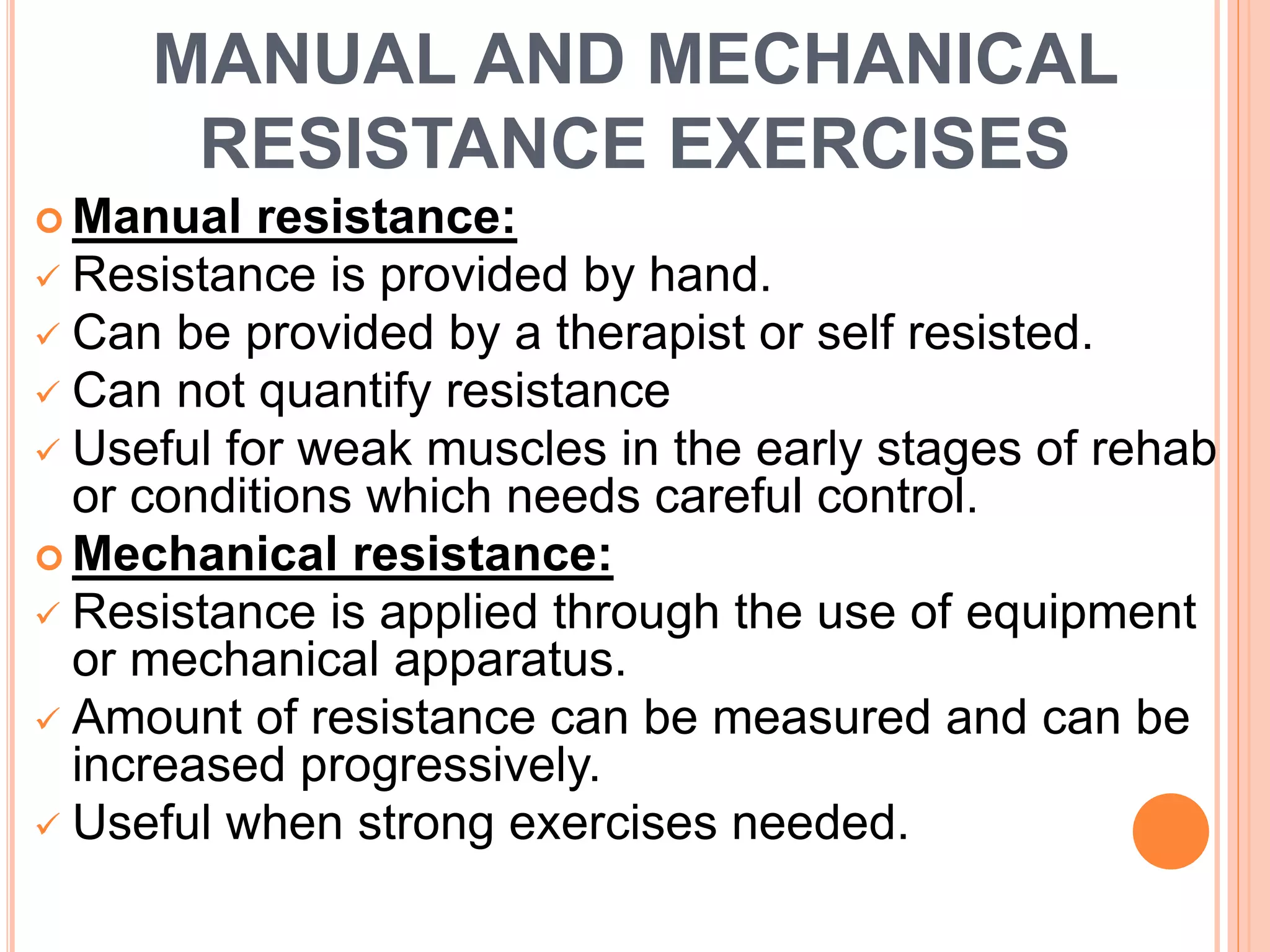 MANUAL AND MECHANICAL RESISTANCE EXERCISES

Manual resistance:

✓ Resistance is provided by hand.

✓ Can be provided by a therapist or self resisted.

✓ Can not quantify resistance

✓ Useful for weak muscles in the early stages of rehab or conditions which needs careful control.

Mechanical resistance:

✓ Resistance is applied through the use of equipment or mechanical apparatus.

✓ Amount of resistance can be measured and can be increased progressively.

✓ Useful when strong exercises needed.